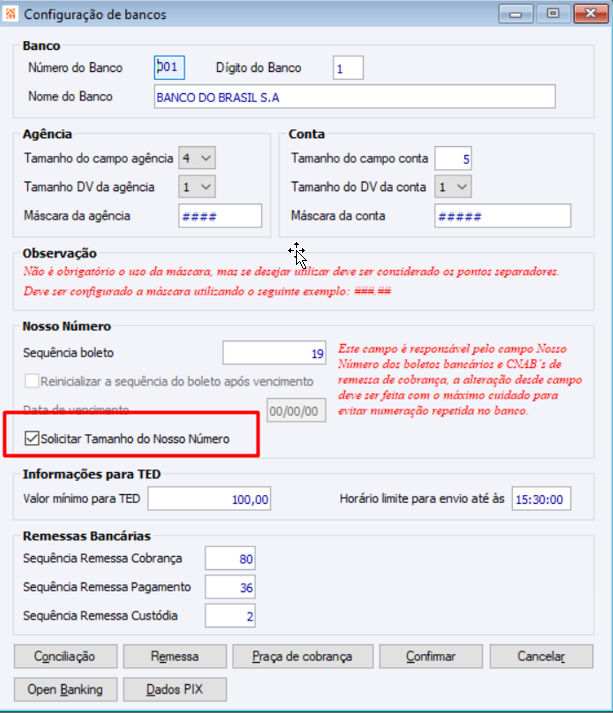 Configuração de bancos

Banco
Número do Banco 001 Dígito do Banco 1
Nome do Banco BANCO DO BRASIL S.A

Agência
Tamanho do campo agência 4
Tamanho DV da agência 1
Máscara da agência ####

Conta
Tamanho do campo conta 5
Tamanho do DV da conta 1
Máscara da conta #####

Observação
Não é obrigatório o uso da máscara, mas se desejar utilizar deve ser considerado os pontos separadores.
Deve ser configurado a máscara utilizando o seguinte exemplo: ###.##

Nosso Número
Sequência boleto 19
Reinicializar a sequência do boleto após vencimento
Data de vencimento 00/00/00
Solicitar Tamanho do Nosso Número

Este campo é responsável pelo campo Nosso Número dos boletos bancários e CNAB´s de remessa de cobrança, a alteração desde campo deve ser feita com o máximo cuidado para evitar numeração repetida no banco.

Informações para TED
Valor mínimo para TED 100,00
Horário limite para envio até às 15:30:00

Remessas Bancárias
Sequência Remessa Cobrança 80
Sequência Remessa Pagamento 36
Sequência Remessa Custódia 2

Conciliação Remessa Praça de cobrança Confirmar Cancelar
Open Banking Dados PIX